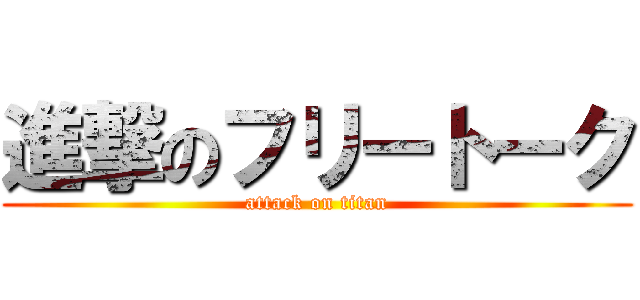 進撃のフリートーク
attack on titan